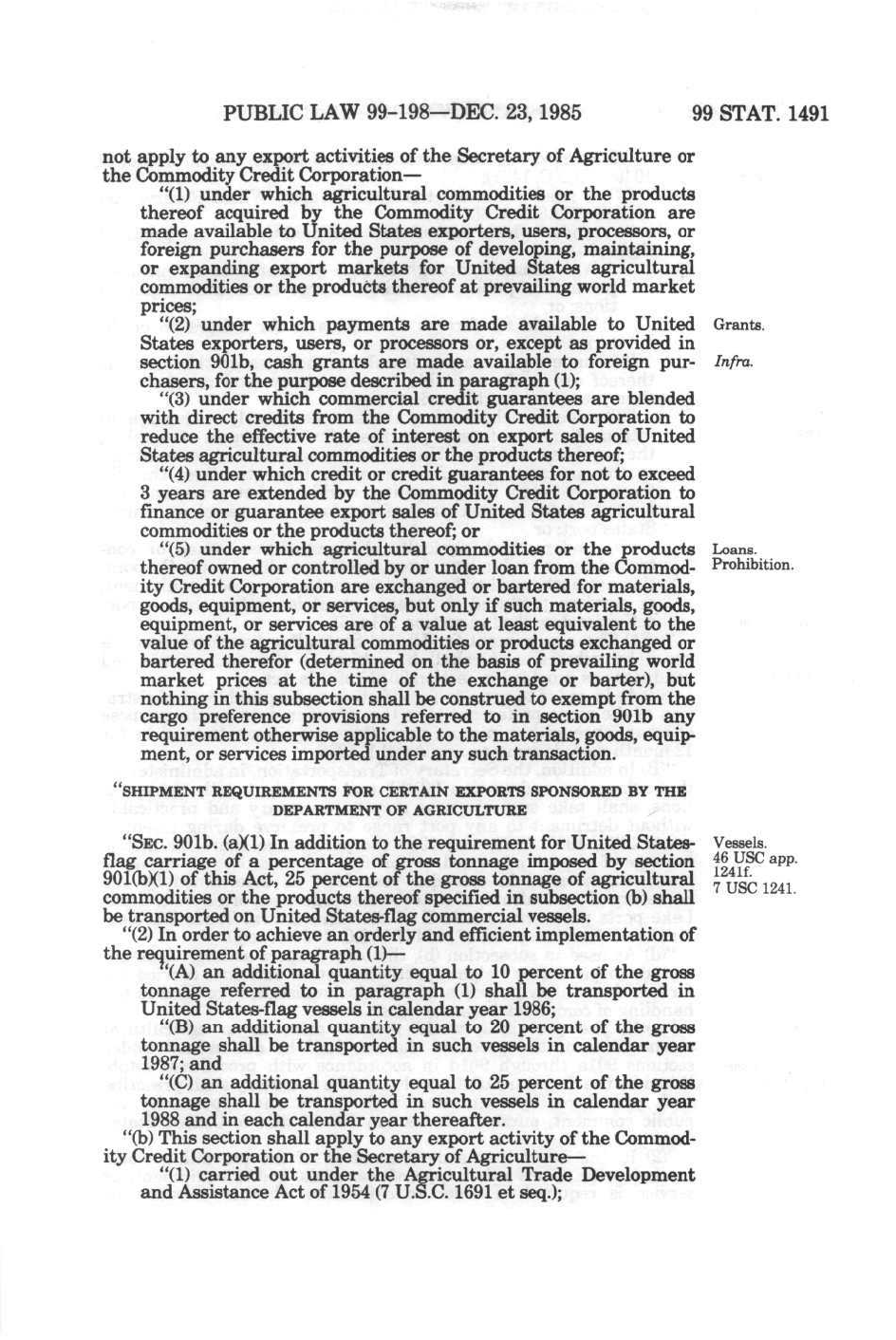 PUBLIC LAW 99-198—DEC. 23, 1985

99 STAT. 1491

not apply to any export activities of the Secretary of Agriculture or the Commodity Credit Corporation—

"(1) under which agricultural commodities or the products thereof acquired by the Commodity Credit Corporation are made available to United States exporters, users, processors, or foreign purchasers for the purpose of developing, maintaining, or expanding export markets for United States agricultural commodities or the products thereof at prevailing world market prices;

"(2) under which payments are made available to United States exporters, users, or processors or, except as provided in section 901b, cash grants are made available to foreign purchasers, for the purpose described in paragraph (1);

Grants.

Infra.

"(3) under which commercial credit guarantees are blended with direct credits from the Commodity Credit Corporation to reduce the effective rate of interest on export sales of United States agricultural commodities or the products thereof;

"(4) under which credit or credit guarantees for not to exceed 3 years are extended by the Commodity Credit Corporation to finance or guarantee export sales of United States agricultural commodities or the products thereof; or

"(5) under which agricultural commodities or the products thereof owned or controlled by or under loan from the Commodity Credit Corporation are exchanged or bartered for materials, goods, equipment, or services, but only if such materials, goods, equipment, or services are of a value at least equivalent to the value of the agricultural commodities or products exchanged or bartered therefor (determined on the basis of prevailing world market prices at the time of the exchange or barter), but nothing in this subsection shall be construed to exempt from the cargo preference provisions referred to in section 901b any requirement otherwise applicable to the materials, goods, equipment, or services imported under any such transaction.

Loans.
Prohibition.

"SHIPMENT REQUIREMENTS FOR CERTAIN EXPORTS SPONSORED BY THE DEPARTMENT OF AGRICULTURE

"SEC. 901b. (a)(1) In addition to the requirement for United States-flag carriage of a percentage of gross tonnage imposed by section 901(b)(1) of this Act, 25 percent of the gross tonnage of agricultural commodities or the products thereof specified in subsection (b) shall be transported on United States-flag commercial vessels.

Vessels.
46 USC app. 1241f.
7 USC 1241.

"(2) In order to achieve an orderly and efficient implementation of the requirement of paragraph (1)—

"(A) an additional quantity equal to 10 percent of the gross tonnage referred to in paragraph (1) shall be transported in United States-flag vessels in calendar year 1986;

"(B) an additional quantity equal to 20 percent of the gross tonnage shall be transported in such vessels in calendar year 1987; and

"(C) an additional quantity equal to 25 percent of the gross tonnage shall be transported in such vessels in calendar year 1988 and in each calendar year thereafter.

"(b) This section shall apply to any export activity of the Commodity Credit Corporation or the Secretary of Agriculture—

"(1) carried out under the Agricultural Trade Development and Assistance Act of 1954 (7 U.S.C. 1691 et seq.);